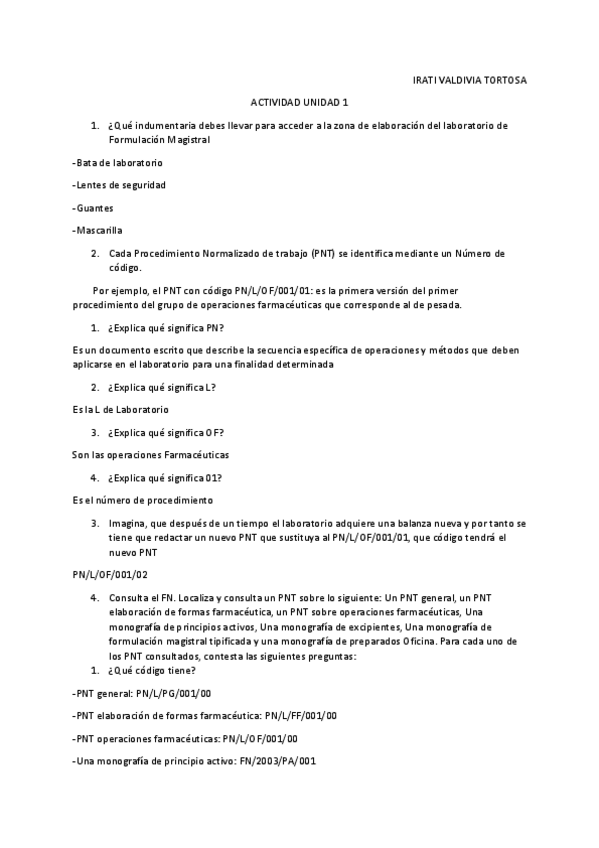 IRATI VALDIVIA TORTOSA

ACTIVIDAD UNIDAD 1

1. ¿Qué indumentaria debes llevar para acceder a la zona de elaboración del laboratorio de Formulación Magistral

-Bata de laboratorio

-Lentes de seguridad

-Guantes

-Mascarilla

2. Cada Procedimiento Normalizado de trabajo (PNT) se identifica mediante un Número de código.

Por ejemplo, el PNT con código PN/L/OF/001/01: es la primera versión del primer procedimiento del grupo de operaciones farmacéuticas que corresponde al de pesada.

1. ¿Explica qué significa PN?

Es un documento escrito que describe la secuencia específica de operaciones y métodos que deben aplicarse en el laboratorio para una finalidad determinada

2. ¿Explica qué significa L?

Es la L de Laboratorio

3. ¿Explica qué significa OF?

Son las operaciones Farmacéuticas

4. ¿Explica qué significa 01?

Es el número de procedimiento

3. Imagina, que después de un tiempo el laboratorio adquiere una balanza nueva y por tanto se tiene que redactar un nuevo PNT que sustituya al PN/L/OF/001/01, que código tendrá el nuevo PNT

PN/L/OF/001/02

4. Consulta el FN. Localiza y consulta un PNT sobre lo siguiente: Un PNT general, un PNT elaboración de formas farmacéutica, un PNT sobre operaciones farmacéuticas, Una monografía de principios activos, Una monografía de excipientes, Una monografía de formulación magistral tipificada y una monografía de preparados Oficina. Para cada uno de los PNT consultados, contesta las siguientes preguntas:

1. ¿Qué código tiene?

-PNT general: PN/L/PG/001/00

-PNT elaboración de formas farmacéutica: PN/L/FF/001/00

-PNT operaciones farmacéuticas: PN/L/OF/001/00

-Una monografía de principio activo: FN/2003/PA/001